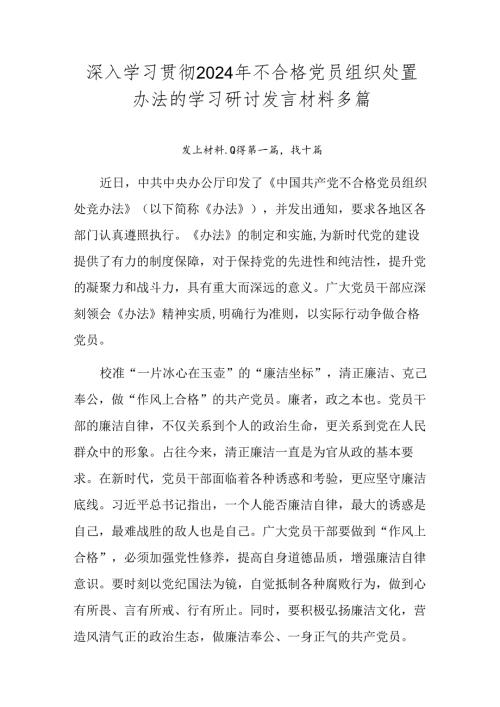 深入学习贯彻2024年不合格党员组织处置办法的学习研讨发言材料多篇

发上材料.Q得第一篇，找十篇

近日，中共中央办公厅印发了《中国共产党不合格党员组织处竞办法》（以下简称《办法》），并发出通知，要求各地区各部门认真遵照执行。《办法》的制定和实施,为新时代党的建设提供了有力的制度保障，对于保持党的先进性和纯洁性，提升党的凝聚力和战斗力，具有重大而深远的意义。广大党员干部应深刻领会《办法》精神实质,明确行为准则，以实际行动争做合格党员。

校准“一片冰心在玉壶”的“廉洁坐标”，清正廉洁、克己奉公，做“作风上合格”的共产党员。廉者，政之本也。党员干部的廉洁自律，不仅关系到个人的政治生命，更关系到党在人民群众中的形象。占往今来，清正廉洁一直是为官从政的基本要求。在新时代，党员干部面临着各种诱惑和考验，更应坚守廉洁底线。习近平总书记指出，一个人能否廉洁自律，最大的诱惑是自己，最难战胜的敌人也是自己。广大党员干部要做到“作风上合格”，必须加强党性修养，提高自身道德品质，增强廉洁自律意识。要时刻以党纪国法为镜，自觉抵制各种腐败行为，做到心有所畏、言有所戒、行有所止。同时，要积极弘扬廉洁文化，营造风清气正的政治生态，做廉洁奉公、一身正气的共产党员。